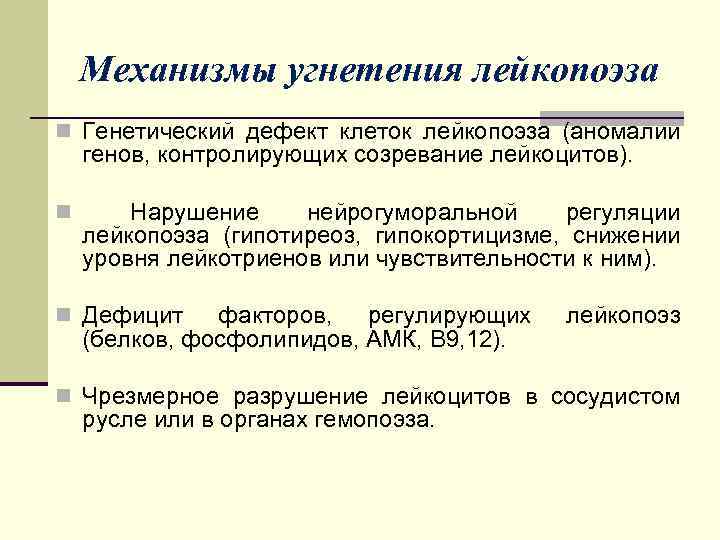 Механизмы угнетения лейкопоэза

Генетический дефект клеток лейкопоэза (аномалии генов, контролирующих созревание лейкоцитов).

Нарушение нейрогуморальной регуляции лейкопоэза (гипотиреоз, гипокортицизме, снижении уровня лейкотриенов или чувствительности к ним).

Дефицит факторов, регулирующих лейкопоэз (белков, фосфолипидов, АМК, В9,12).

Чрезмерное разрушение лейкоцитов в сосудистом русле или в органах гемопоэза.